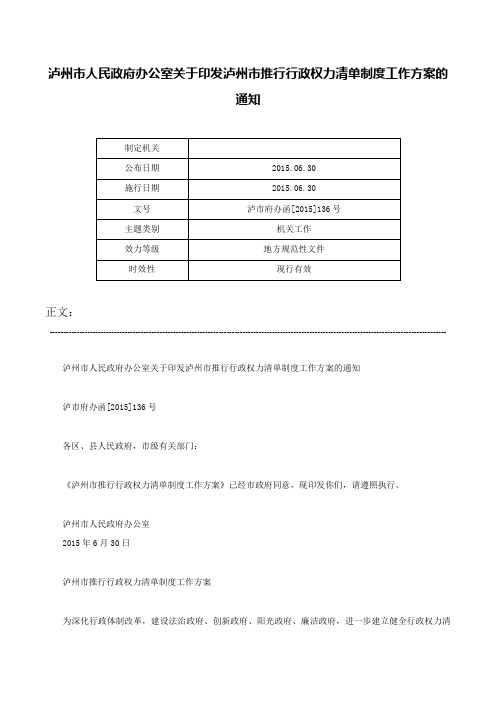 泸州市人民政府办公室关于印发泸州市推行行政权力清单制度工作方案的通知

| 制定机关 | |
|---|---|
| 公布日期 | 2015.06.30 |
| 施行日期 | 2015.06.30 |
| 文号 | 泸市府办函[2015]136号 |
| 主题类别 | 机关工作 |
| 效力等级 | 地方规范性文件 |
| 时效性 | 现行有效 |

正文：

泸州市人民政府办公室关于印发泸州市推行行政权力清单制度工作方案的通知

泸市府办函[2015]136号

各区、县人民政府，市级有关部门：

《泸州市推行行政权力清单制度工作方案》已经市政府同意，现印发你们，请遵照执行。

泸州市人民政府办公室
2015年6月30日

泸州市推行行政权力清单制度工作方案

为深化行政体制改革，建设法治政府、创新政府、阳光政府、廉洁政府，进一步建立健全行政权力清